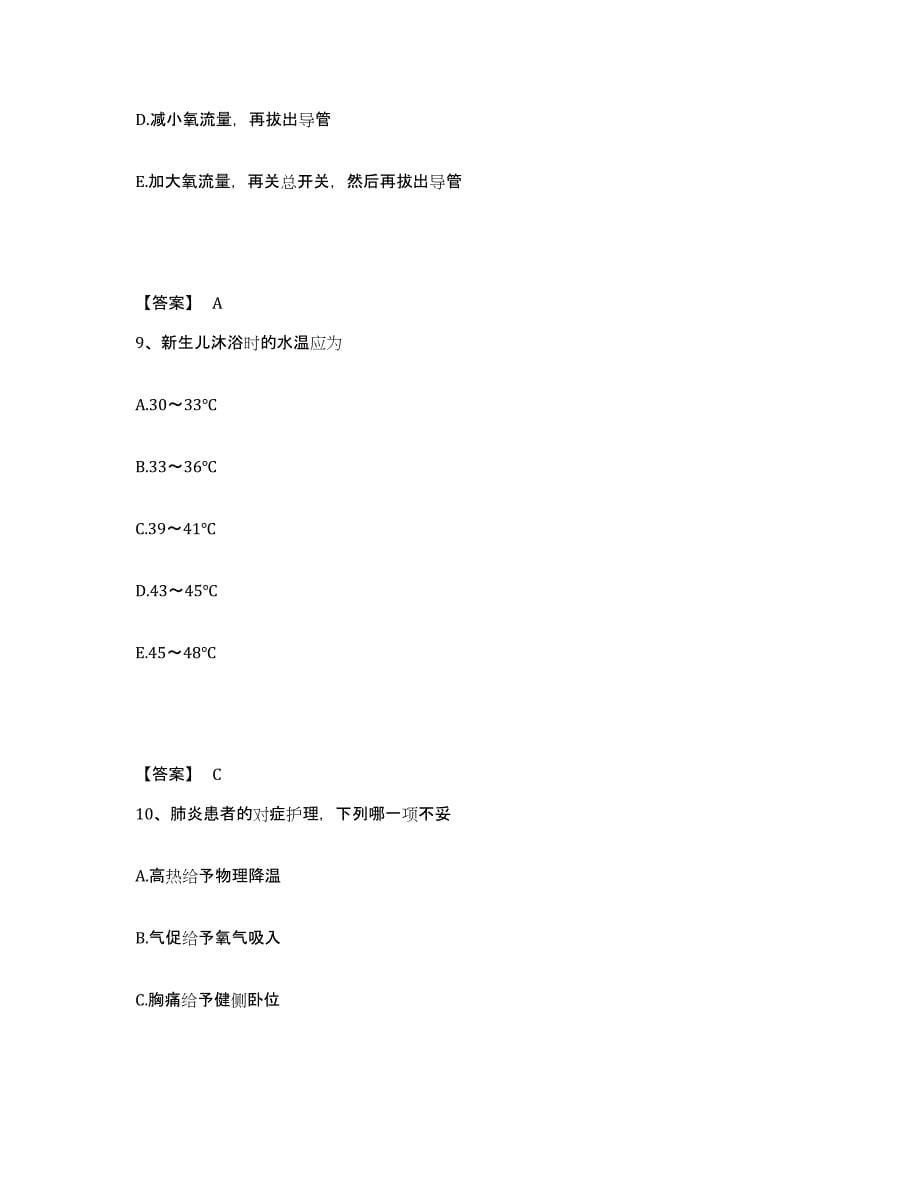 D.减小氧流量，再拔出导管

E.加大氧流量，再关总开关，然后再拔出导管

【答案】 A

9、新生儿沐浴时的水温应为

A.30～33℃

B.33～36℃

C.39～41℃

D.43～45℃

E.45～48℃

【答案】 C

10、肺炎患者的对症护理，下列哪一项不妥

A.高热给予物理降温

B.气促给予氧气吸入

C.胸痛给予健侧卧位